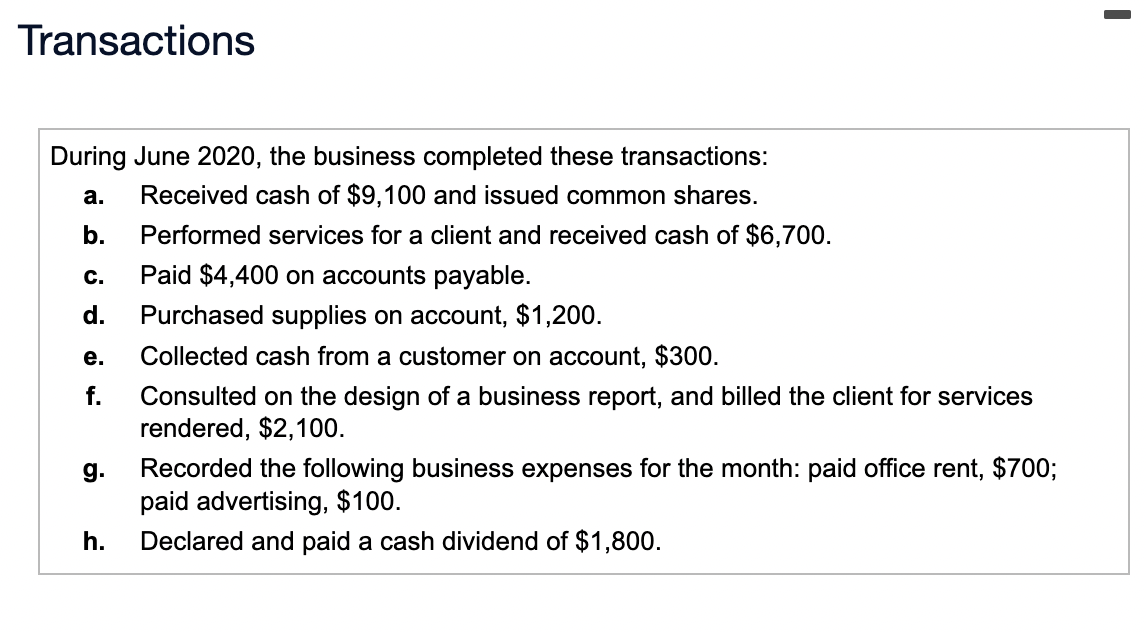 Transactions

During June 2020, the business completed these transactions:

a. Received cash of \$9,100 and issued common shares.

b. Performed services for a client and received cash of \$6,700.

c. Paid \$4,400 on accounts payable.

d. Purchased supplies on account, \$1,200.

e. Collected cash from a customer on account, \$300.

f. Consulted on the design of a business report, and billed the client for services rendered, \$2,100.

g. Recorded the following business expenses for the month: paid office rent, \$700; paid advertising, \$100.

h. Declared and paid a cash dividend of \$1,800.